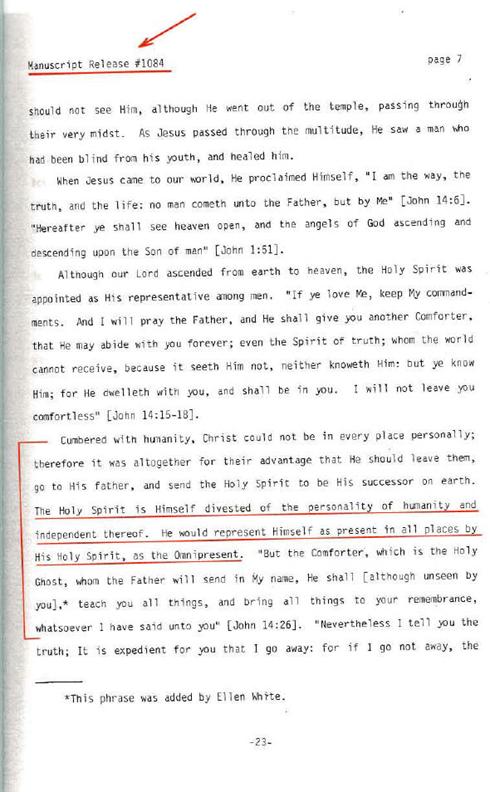 Manuscript Release #1084

page 7

should not see Him, although He went out of the temple, passing through their very midst. As Jesus passed through the multitude, He saw a man who had been blind from his youth, and healed him.

When Jesus came to our world, He proclaimed Himself, "I am the way, the truth, and the life: no man cometh unto the Father, but by Me" [John 14:6]. "Hereafter ye shall see heaven open, and the angels of God ascending and descending upon the Son of man" [John 1:51].

Although our Lord ascended from earth to heaven, the Holy Spirit was appointed as His representative among men. "If ye love Me, keep My commandments. And I will pray the Father, and He shall give you another Comforter, that He may abide with you forever; even the Spirit of truth; whom the world cannot receive, because it seeth Him not, neither knoweth Him: but ye know Him; for He dwelleth with you, and shall be in you. I will not leave you comfortless" [John 14:15-18].

Cumbered with humanity, Christ could not be in every place personally; therefore it was altogether for their advantage that He should leave them, go to His father, and send the Holy Spirit to be His successor on earth. The Holy Spirit is Himself divested of the personality of humanity and independent thereof. He would represent Himself as present in all places by His Holy Spirit, as the Omnipresent. "But the Comforter, which is the Holy Ghost, whom the Father will send in My name, He shall [although unseen by you],* teach you all things, and bring all things to your remembrance, whatsoever I have said unto you" [John 14:26]. "Nevertheless I tell you the truth; It is expedient for you that I go away: for if I go not away, the

*This phrase was added by Ellen White.

-23-